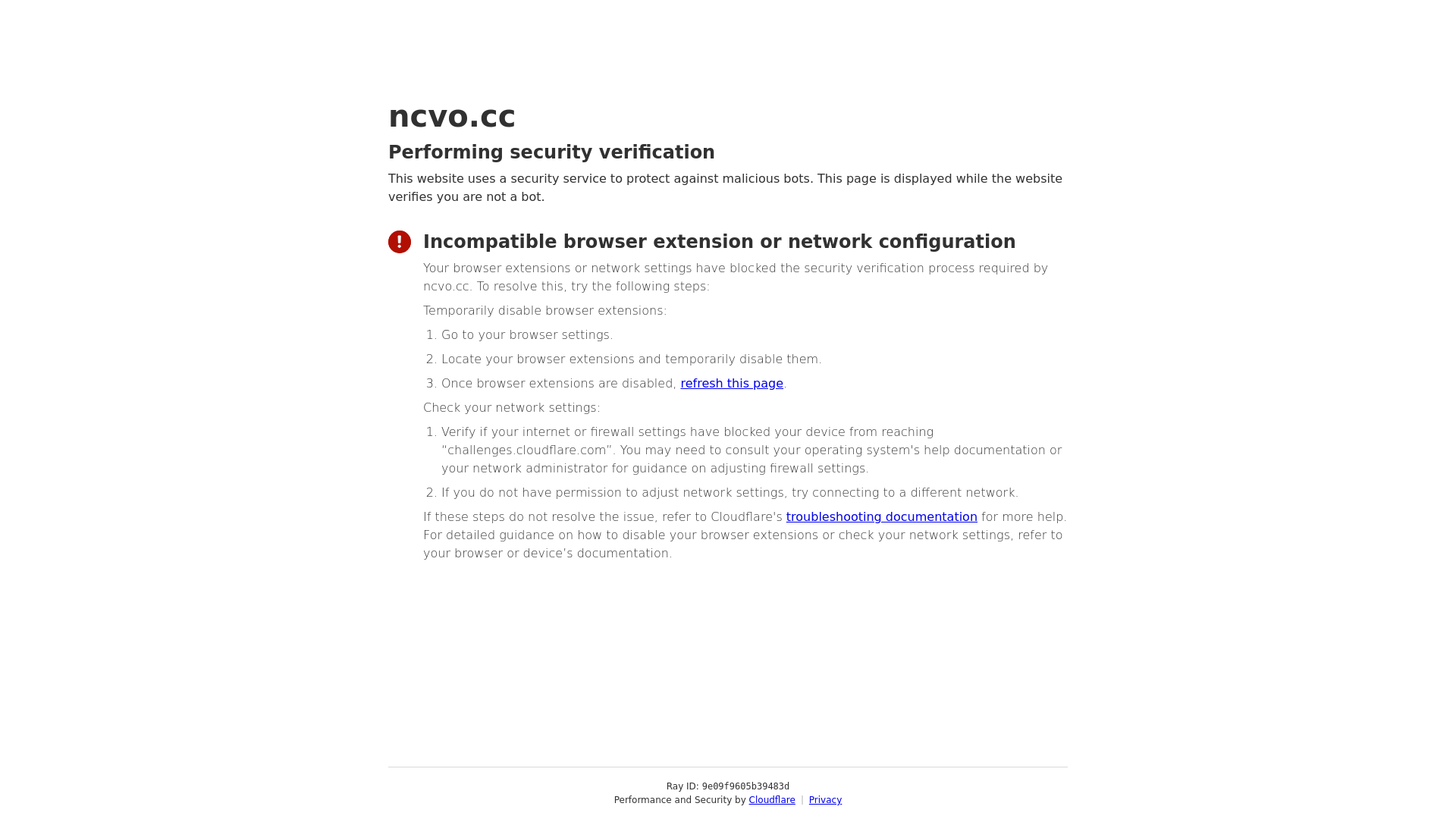 ncvo.cc

Performing security verification

This website uses a security service to protect against malicious bots. This page is displayed while the website verifies you are not a bot.

Incompatible browser extension or network configuration

Your browser extensions or network settings have blocked the security verification process required by ncvo.cc. To resolve this, try the following steps:

Temporarily disable browser extensions:

1. Go to your browser settings.
2. Locate your browser extensions and temporarily disable them.
3. Once browser extensions are disabled, refresh this page.

Check your network settings:

1. Verify if your internet or firewall settings have blocked your device from reaching "challenges.cloudflare.com". You may need to consult your operating system's help documentation or your network administrator for guidance on adjusting firewall settings.
2. If you do not have permission to adjust network settings, try connecting to a different network.

If these steps do not resolve the issue, refer to Cloudflare's troubleshooting documentation for more help. For detailed guidance on how to disable your browser extensions or check your network settings, refer to your browser or device's documentation.

Ray ID: 9e09f9605b39483d
Performance and Security by Cloudflare | Privacy